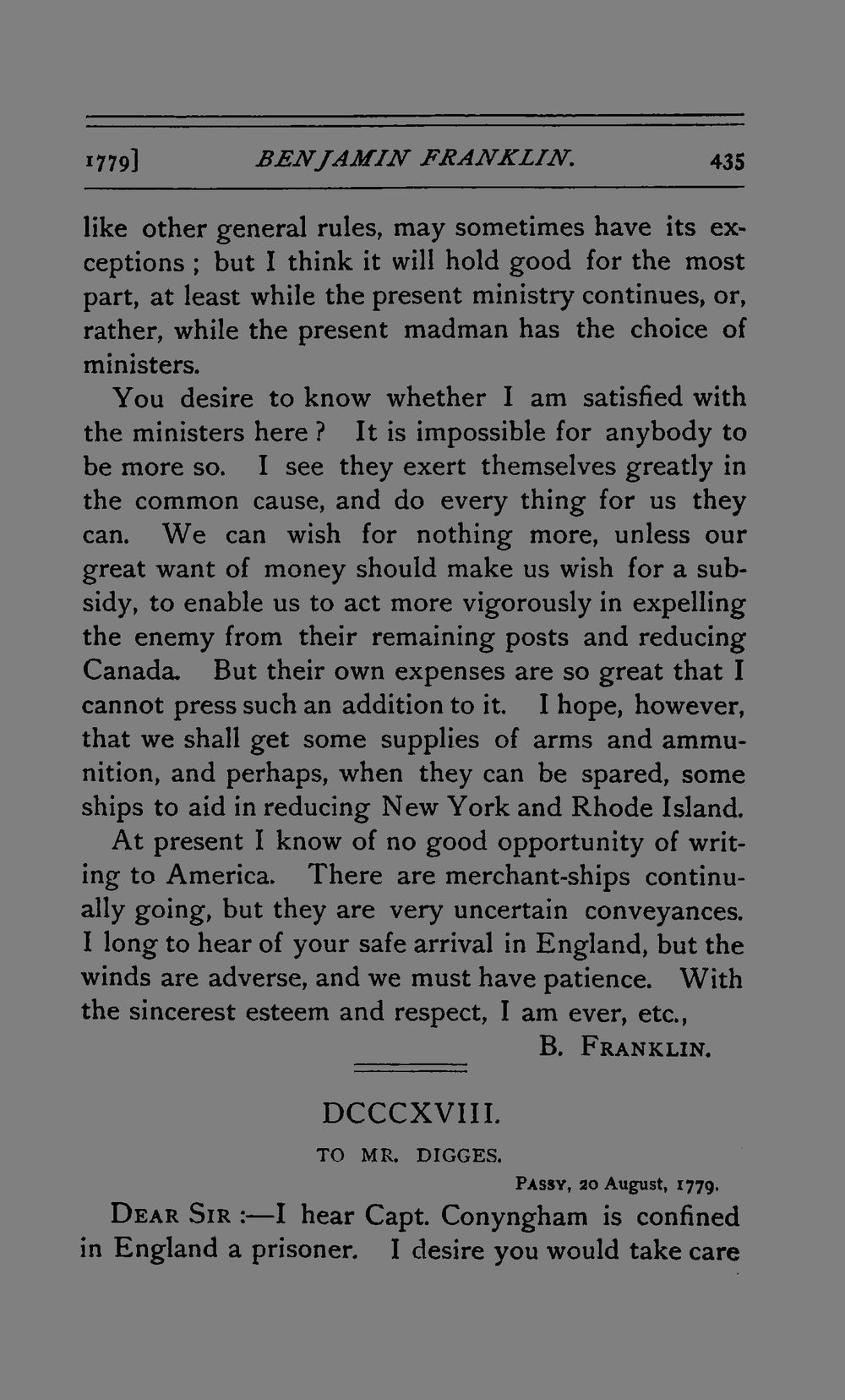 1779] BENJAMIN FRANKLIN. 435

like other general rules, may sometimes have its exceptions ; but I think it will hold good for the most part, at least while the present ministry continues, or, rather, while the present madman has the choice of ministers.

You desire to know whether I am satisfied with the ministers here ? It is impossible for anybody to be more so. I see they exert themselves greatly in the common cause, and do every thing for us they can. We can wish for nothing more, unless our great want of money should make us wish for a subsidy, to enable us to act more vigorously in expelling the enemy from their remaining posts and reducing Canada. But their own expenses are so great that I cannot press such an addition to it. I hope, however, that we shall get some supplies of arms and ammunition, and perhaps, when they can be spared, some ships to aid in reducing New York and Rhode Island.

At present I know of no good opportunity of writing to America. There are merchant-ships continually going, but they are very uncertain conveyances. I long to hear of your safe arrival in England, but the winds are adverse, and we must have patience. With the sincerest esteem and respect, I am ever, etc.,

B. FRANKLIN.

DCCCXVIII.

TO MR. DIGGES.

PASSY, 20 August, 1779.

DEAR SIR :—I hear Capt. Conyngham is confined in England a prisoner. I desire you would take care